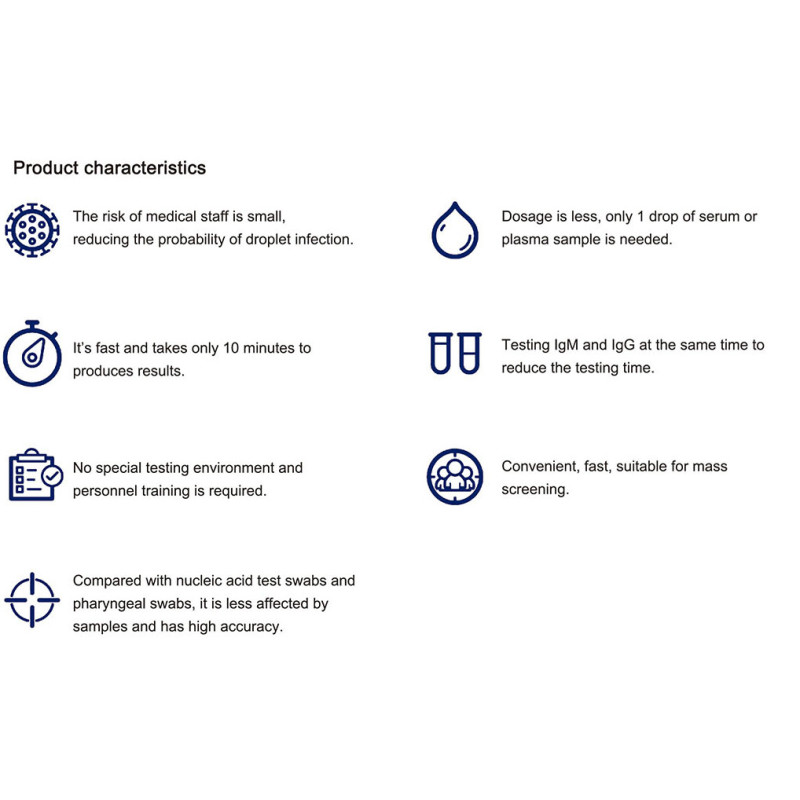 Product characteristics

The risk of medical staff is small, reducing the probability of droplet infection.

It's fast and takes only 10 minutes to produces results.

No special testing environment and personnel training is required.

Compared with nucleic acid test swabs and pharyngeal swabs, it is less affected by samples and has high accuracy.

Dosage is less, only 1 drop of serum or plasma sample is needed.

Testing IgM and IgG at the same time to reduce the testing time.

Convenient, fast, suitable for mass screening.